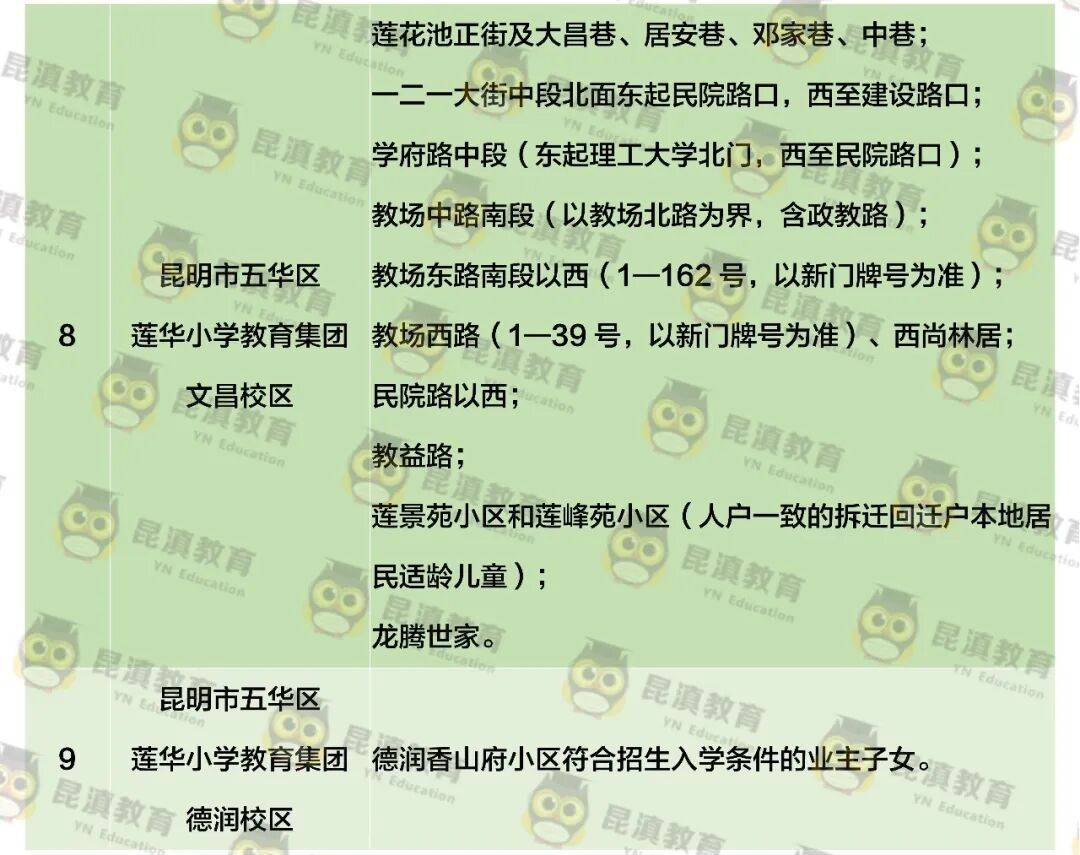 | 8 | 昆明市五华区莲华小学教育集团文昌校区 | 莲花池正街及大昌巷、居安巷、邓家巷、中巷；一二一大街中段北面东起民院路口，西至建设路口；学府路中段（东起理工大学北门，西至民院路口）；教场中路南段（以教场北路为界，含政教路）；教场东路南段以西（1—162号，以新门牌号为准）；教场西路（1—39号，以新门牌号为准）、西尚林居；民院路以西；教益路；莲景苑小区和莲峰苑小区（人户一致的拆迁回迁户本地居民适龄儿童）；龙腾世家。 |
|---|---|---|
| 9 | 昆明市五华区莲华小学教育集团德润校区 | 德润香山府小区符合招生入学条件的业主子女。 |

昆滇教育
YN Education